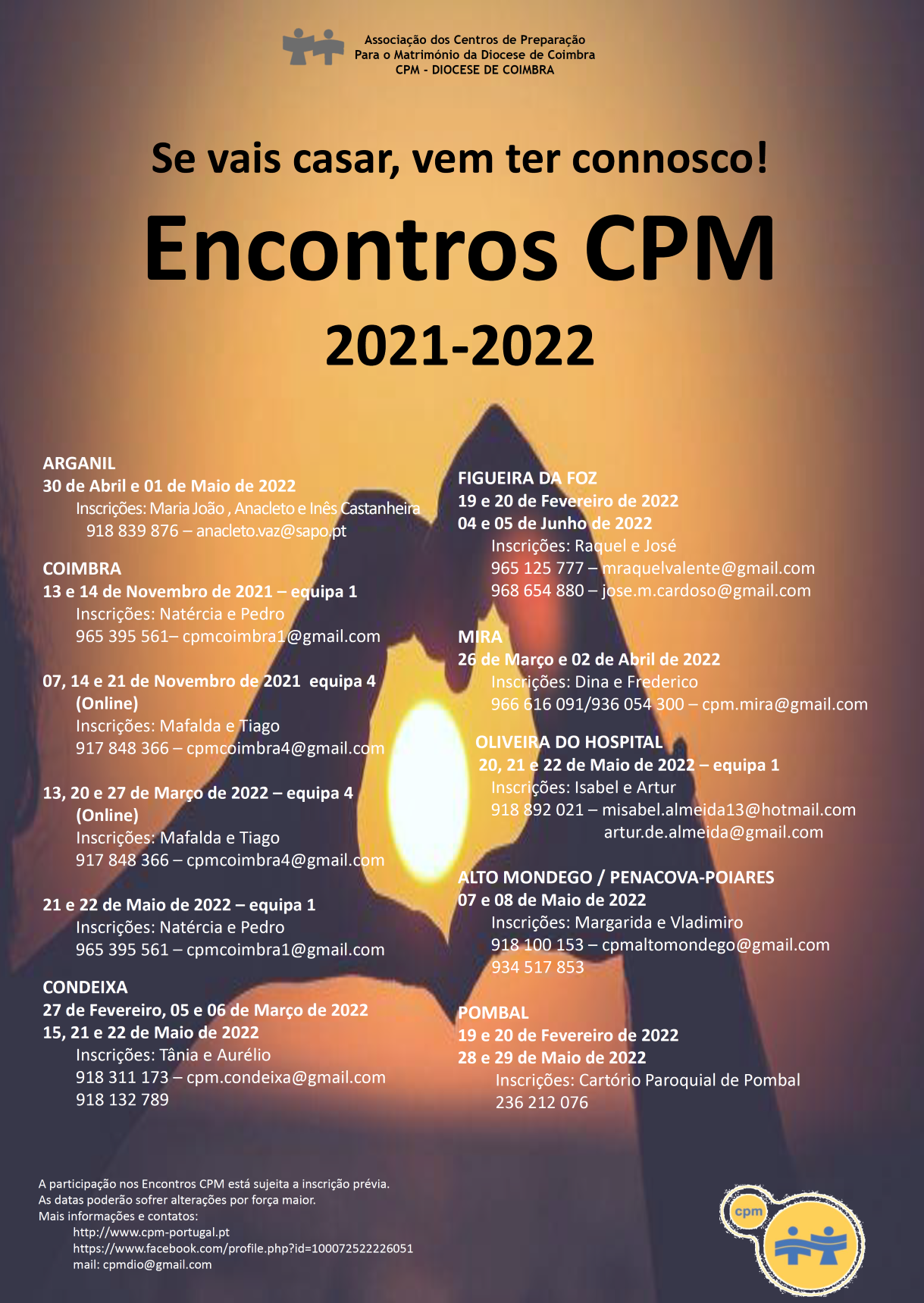 Associação dos Centros de Preparação
Para o Matrimónio da Diocese de Coimbra
CPM - DIOCESE DE COIMBRA

Se vais casar, vem ter connosco!

Encontros CPM

2021-2022

ARGANIL
30 de Abril e 01 de Maio de 2022
Inscrições: Maria João , Anacleto e Inês Castanheira
918 839 876 – anacleto.vaz@sapo.pt

COIMBRA
13 e 14 de Novembro de 2021 – equipa 1
Inscrições: Natércia e Pedro
965 395 561– cpmcoimbra1@gmail.com

07, 14 e 21 de Novembro de 2021 equipa 4
(Online)
Inscrições: Mafalda e Tiago
917 848 366 – cpmcoimbra4@gmail.com

13, 20 e 27 de Março de 2022 – equipa 4
(Online)
Inscrições: Mafalda e Tiago
917 848 366 – cpmcoimbra4@gmail.com

21 e 22 de Maio de 2022 – equipa 1
Inscrições: Natércia e Pedro
965 395 561 – cpmcoimbra1@gmail.com

CONDEIXA
27 de Fevereiro, 05 e 06 de Março de 2022
15, 21 e 22 de Maio de 2022
Inscrições: Tânia e Aurélio
918 311 173 – cpm.condeixa@gmail.com
918 132 789

FIGUEIRA DA FOZ
19 e 20 de Fevereiro de 2022
04 e 05 de Junho de 2022
Inscrições: Raquel e José
965 125 777 – mraquelvalente@gmail.com
968 654 880 – jose.m.cardoso@gmail.com

MIRA
26 de Março e 02 de Abril de 2022
Inscrições: Dina e Frederico
966 616 091/936 054 300 – cpm.mira@gmail.com

OLIVEIRA DO HOSPITAL
20, 21 e 22 de Maio de 2022 – equipa 1
Inscrições: Isabel e Artur
918 892 021 – misabel.almeida13@hotmail.com
artur.de.almeida@gmail.com

ALTO MONDEGO / PENACOVA-POIARES
07 e 08 de Maio de 2022
Inscrições: Margarida e Vladimiro
918 100 153 – cpmaltomondego@gmail.com
934 517 853

POMBAL
19 e 20 de Fevereiro de 2022
28 e 29 de Maio de 2022
Inscrições: Cartório Paroquial de Pombal
236 212 076

A participação nos Encontros CPM está sujeita a inscrição prévia.
As datas poderão sofrer alterações por força maior.
Mais informações e contatos:
http://www.cpm-portugal.pt
https://www.facebook.com/profile.php?id=100072522226051
mail: cpmdio@gmail.com

cpm